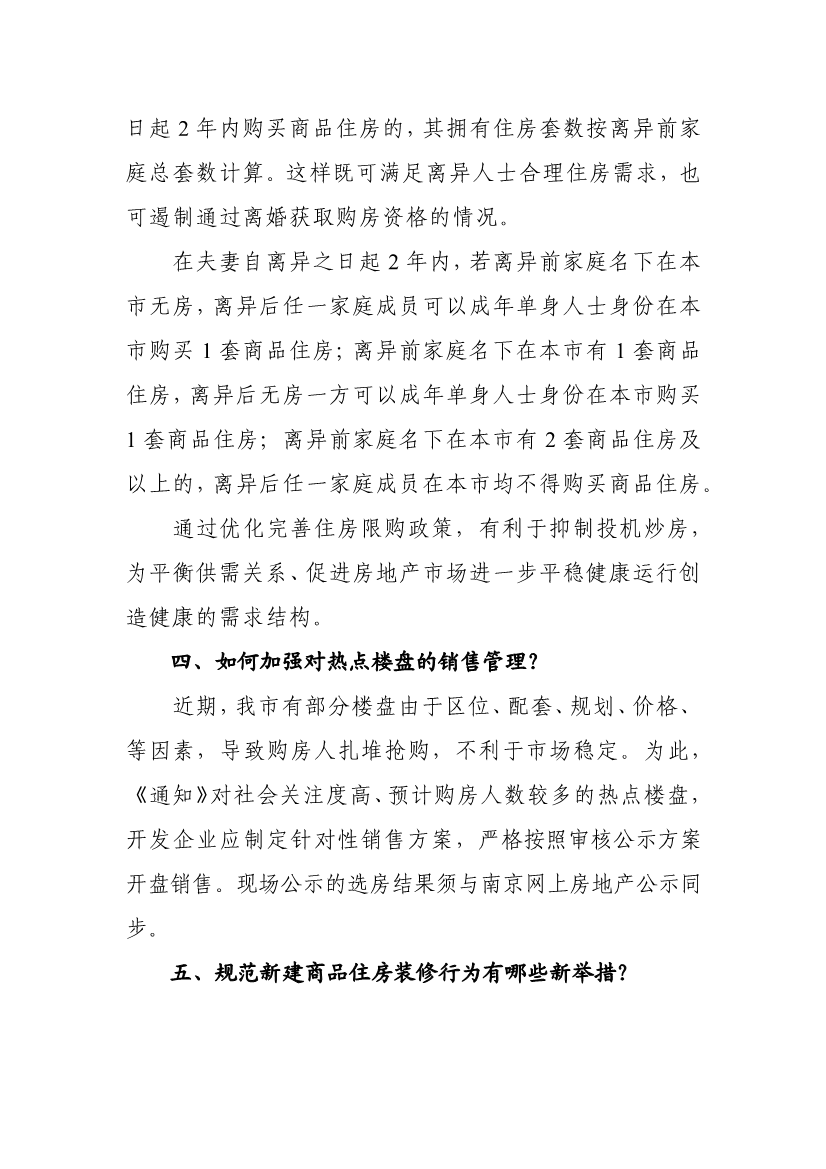 日起 2 年内购买商品住房的，其拥有住房套数按离异前家庭总套数计算。这样既可满足离异人士合理住房需求，也可遏制通过离婚获取购房资格的情况。

在夫妻自离异之日起 2 年内，若离异前家庭名下在本市无房，离异后任一家庭成员可以成年单身人士身份在本市购买 1 套商品住房；离异前家庭名下在本市有 1 套商品住房，离异后无房一方可以成年单身人士身份在本市购买 1 套商品住房；离异前家庭名下在本市有 2 套商品住房及以上的，离异后任一家庭成员在本市均不得购买商品住房。

通过优化完善住房限购政策，有利于抑制投机炒房，为平衡供需关系、促进房地产市场进一步平稳健康运行创造健康的需求结构。

四、如何加强对热点楼盘的销售管理？

近期，我市有部分楼盘由于区位、配套、规划、价格、等因素，导致购房人扎堆抢购，不利于市场稳定。为此，《通知》对社会关注度高、预计购房人数较多的热点楼盘，开发企业应制定针对性销售方案，严格按照审核公示方案开盘销售。现场公示的选房结果须与南京网上房地产公示同步。

五、规范新建商品住房装修行为有哪些新举措？